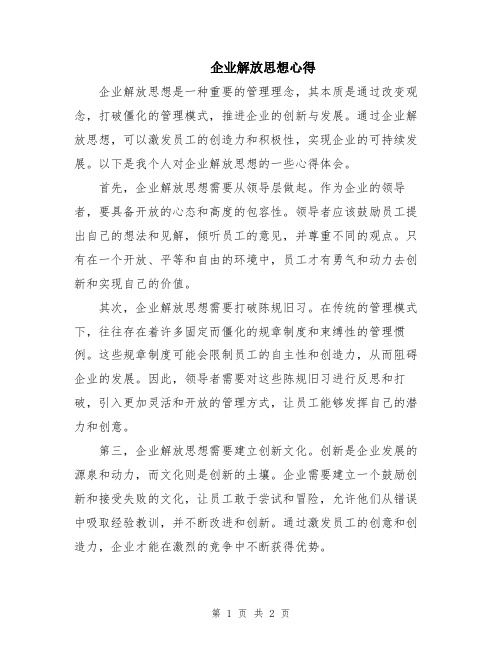 企业解放思想心得

企业解放思想是一种重要的管理理念，其本质是通过改变观念，打破僵化的管理模式，推进企业的创新与发展。通过企业解放思想，可以激发员工的创造力和积极性，实现企业的可持续发展。以下是我个人对企业解放思想的一些心得体会。

首先，企业解放思想需要从领导层做起。作为企业的领导者，要具备开放的心态和高度的包容性。领导者应该鼓励员工提出自己的想法和见解，倾听员工的意见，并尊重不同的观点。只有在一个开放、平等和自由的环境中，员工才有勇气和动力去创新和实现自己的价值。

其次，企业解放思想需要打破陈规旧习。在传统的管理模式下，往往存在着许多固定而僵化的规章制度和束缚性的管理惯例。这些规章制度可能会限制员工的自主性和创造力，从而阻碍企业的发展。因此，领导者需要对这些陈规旧习进行反思和打破，引入更加灵活和开放的管理方式，让员工能够发挥自己的潜力和创意。

第三，企业解放思想需要建立创新文化。创新是企业发展的源泉和动力，而文化则是创新的土壤。企业需要建立一个鼓励创新和接受失败的文化，让员工敢于尝试和冒险，允许他们从错误中吸取经验教训，并不断改进和创新。通过激发员工的创意和创造力，企业才能在激烈的竞争中不断获得优势。

第 1 页 共 2 页